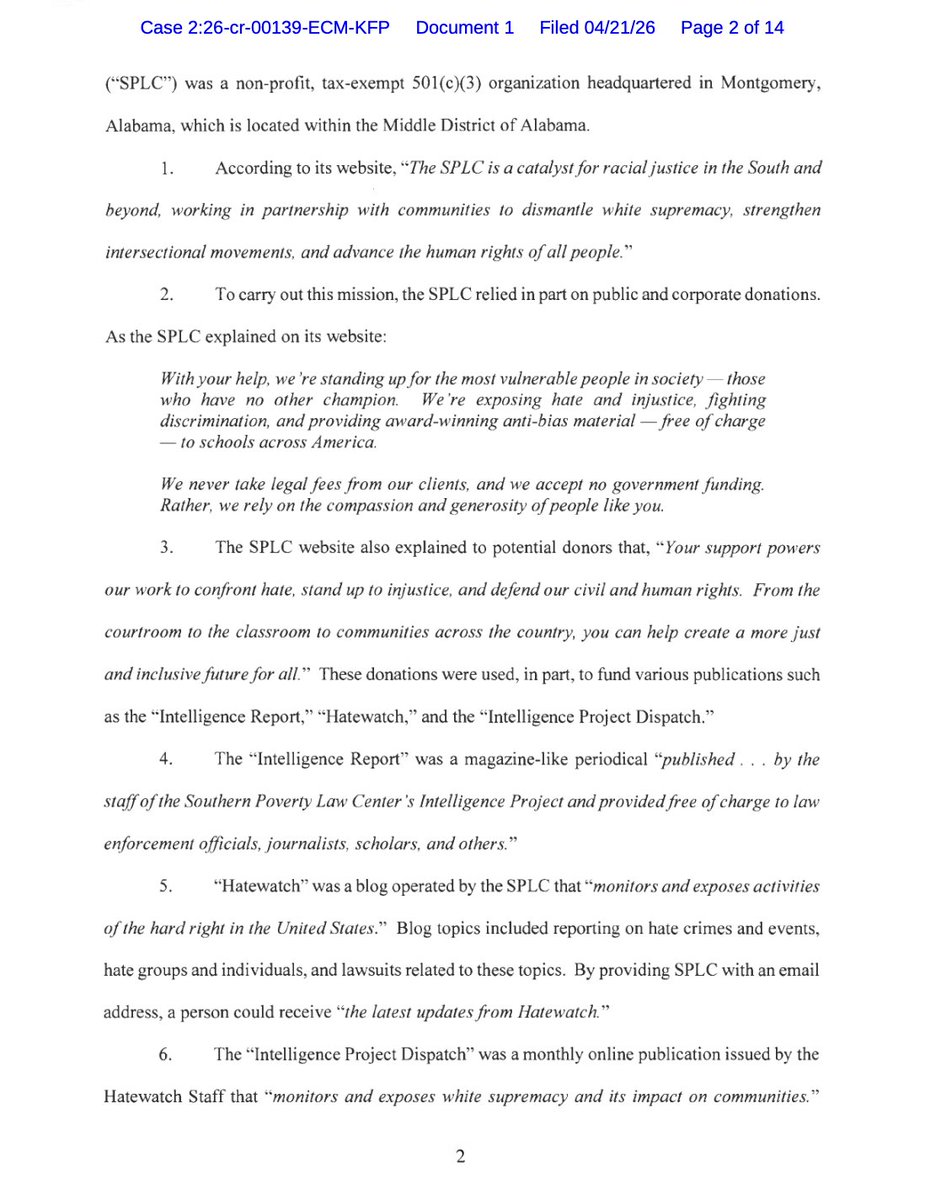 Case 2:26-cr-00139-ECM-KFP Document 1 Filed 04/21/26 Page 2 of 14

("SPLC") was a non-profit, tax-exempt 501(c)(3) organization headquartered in Montgomery, Alabama, which is located within the Middle District of Alabama.

1. According to its website, "The SPLC is a catalyst for racial justice in the South and beyond, working in partnership with communities to dismantle white supremacy, strengthen intersectional movements, and advance the human rights of all people."

2. To carry out this mission, the SPLC relied in part on public and corporate donations. As the SPLC explained on its website:

With your help, we're standing up for the most vulnerable people in society — those who have no other champion. We're exposing hate and injustice, fighting discrimination, and providing award-winning anti-bias material — free of charge — to schools across America.

We never take legal fees from our clients, and we accept no government funding. Rather, we rely on the compassion and generosity of people like you.

3. The SPLC website also explained to potential donors that, "Your support powers our work to confront hate, stand up to injustice, and defend our civil and human rights. From the courtroom to the classroom to communities across the country, you can help create a more just and inclusive future for all." These donations were used, in part, to fund various publications such as the "Intelligence Report," "Hatewatch," and the "Intelligence Project Dispatch."

4. The "Intelligence Report" was a magazine-like periodical "published . . . by the staff of the Southern Poverty Law Center's Intelligence Project and provided free of charge to law enforcement officials, journalists, scholars, and others."

5. "Hatewatch" was a blog operated by the SPLC that "monitors and exposes activities of the hard right in the United States." Blog topics included reporting on hate crimes and events, hate groups and individuals, and lawsuits related to these topics. By providing SPLC with an email address, a person could receive "the latest updates from Hatewatch."

6. The "Intelligence Project Dispatch" was a monthly online publication issued by the Hatewatch Staff that "monitors and exposes white supremacy and its impact on communities."

2